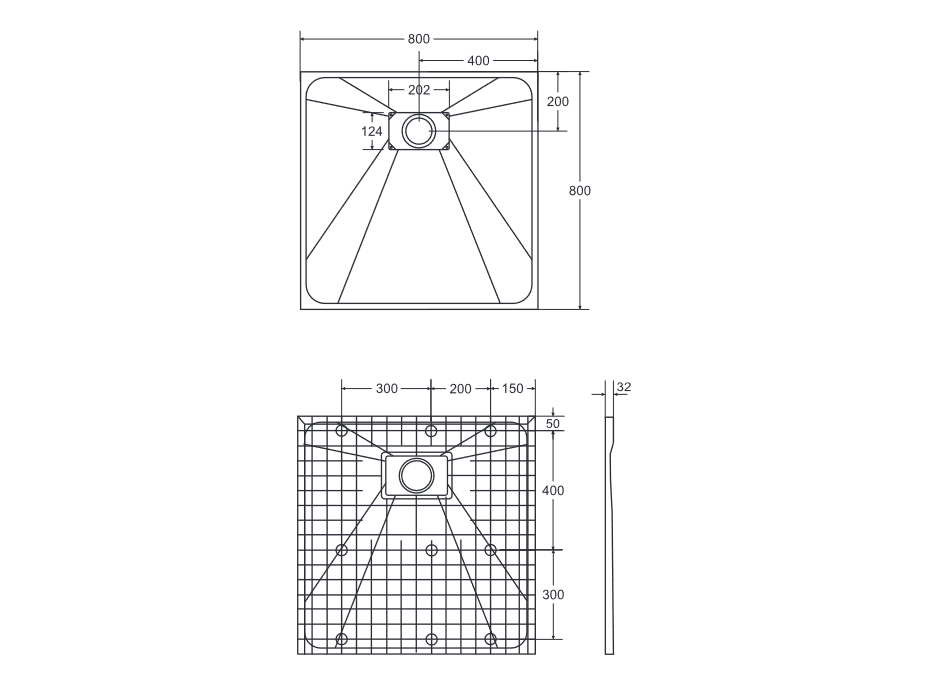 800
400
202
200
124
800
300
200
150
32
50
400
300